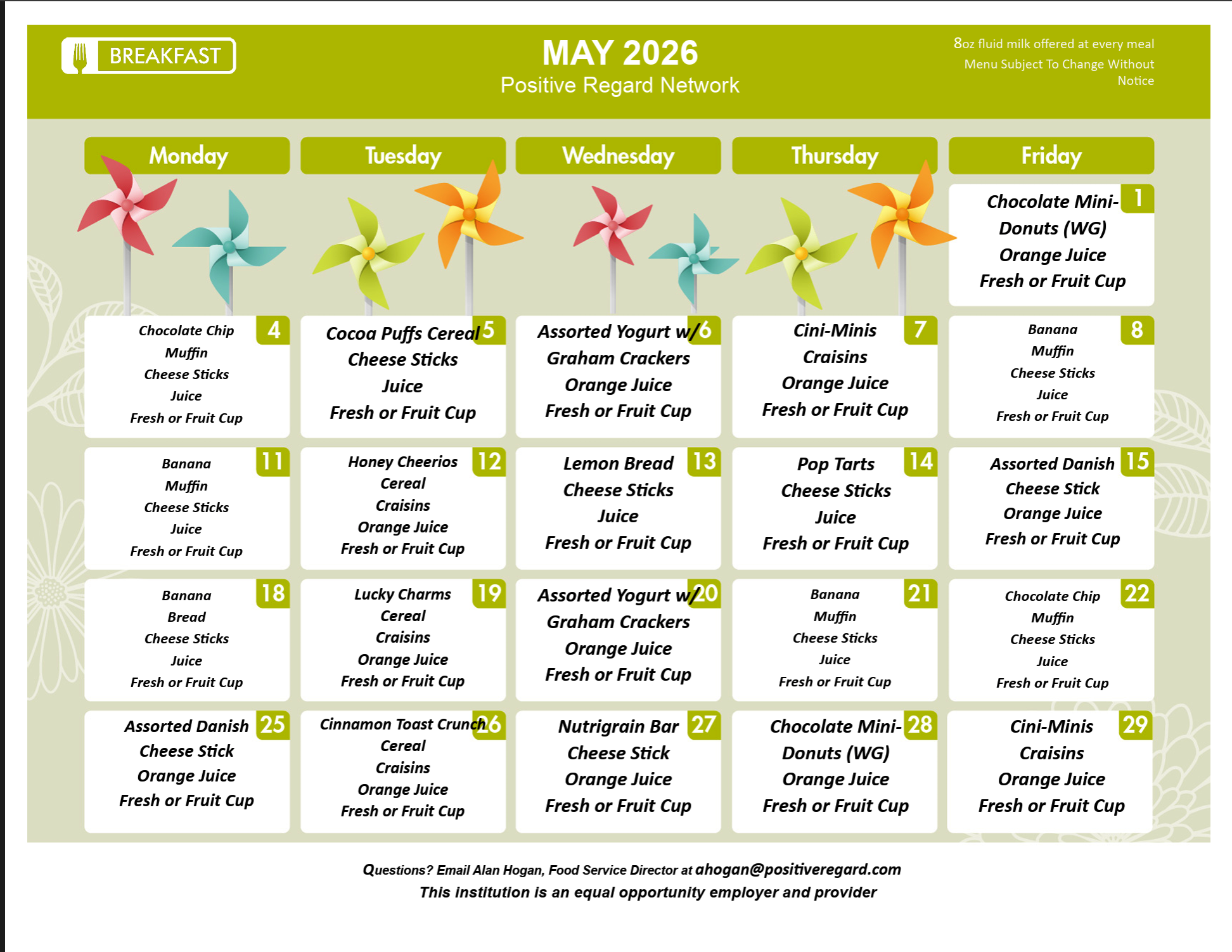 BREAKFAST

MAY 2026
Positive Regard Network

8oz fluid milk offered at every meal
Menu Subject To Change Without Notice

| Monday | Tuesday | Wednesday | Thursday | Friday |
|---|---|---|---|---|
| | | | | 1 Chocolate Mini-Donuts (WG) Orange Juice Fresh or Fruit Cup |
| 4 Chocolate Chip Muffin Cheese Sticks Juice Fresh or Fruit Cup | 5 Cocoa Puffs Cereal Cheese Sticks Juice Fresh or Fruit Cup | 6 Assorted Yogurt w/ Graham Crackers Orange Juice Fresh or Fruit Cup | 7 Cini-Minis Craisins Orange Juice Fresh or Fruit Cup | 8 Banana Muffin Cheese Sticks Juice Fresh or Fruit Cup |
| 11 Banana Muffin Cheese Sticks Juice Fresh or Fruit Cup | 12 Honey Cheerios Cereal Craisins Orange Juice Fresh or Fruit Cup | 13 Lemon Bread Cheese Sticks Juice Fresh or Fruit Cup | 14 Pop Tarts Cheese Sticks Juice Fresh or Fruit Cup | 15 Assorted Danish Cheese Stick Orange Juice Fresh or Fruit Cup |
| 18 Banana Bread Cheese Sticks Juice Fresh or Fruit Cup | 19 Lucky Charms Cereal Craisins Orange Juice Fresh or Fruit Cup | 20 Assorted Yogurt w/ Graham Crackers Orange Juice Fresh or Fruit Cup | 21 Banana Muffin Cheese Sticks Juice Fresh or Fruit Cup | 22 Chocolate Chip Muffin Cheese Sticks Juice Fresh or Fruit Cup |
| 25 Assorted Danish Cheese Stick Orange Juice Fresh or Fruit Cup | 26 Cinnamon Toast Crunch Cereal Craisins Orange Juice Fresh or Fruit Cup | 27 Nutrigrain Bar Cheese Stick Orange Juice Fresh or Fruit Cup | 28 Chocolate Mini-Donuts (WG) Orange Juice Fresh or Fruit Cup | 29 Cini-Minis Craisins Orange Juice Fresh or Fruit Cup |

Questions? Email Alan Hogan, Food Service Director at ahogan@positiveregard.com
This institution is an equal opportunity employer and provider